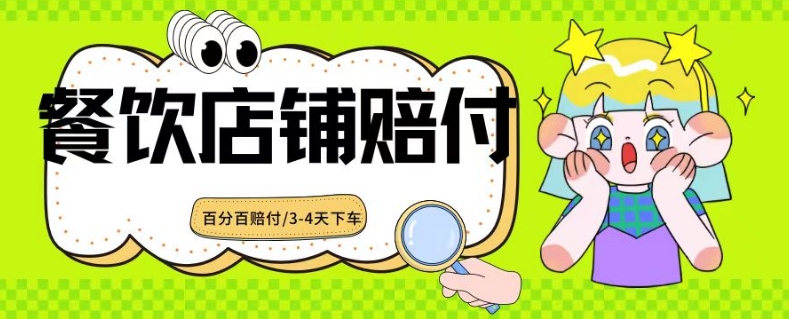 餐饮店铺赔付

百分百赔付/3-4天下车